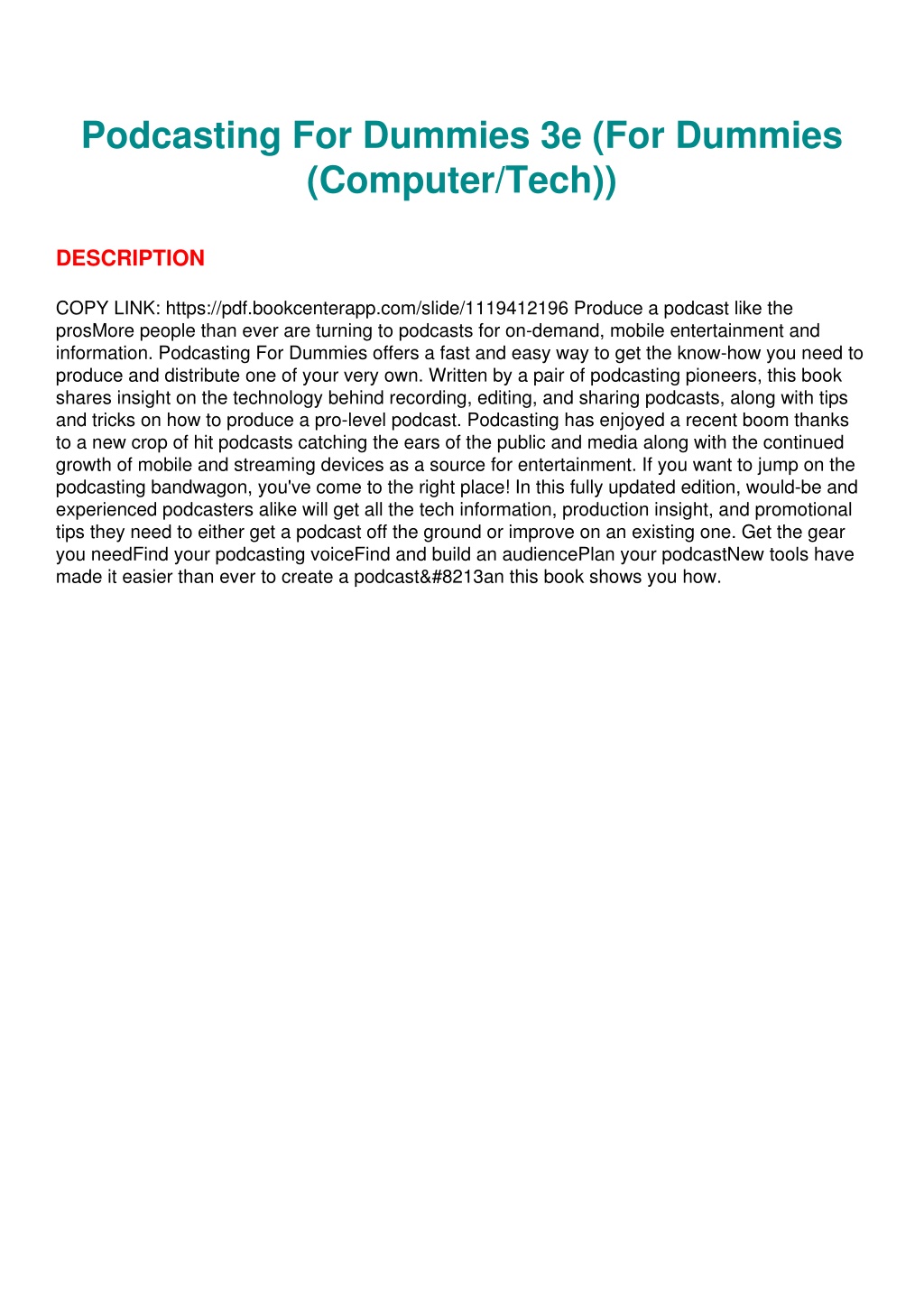 Podcasting For Dummies 3e (For Dummies (Computer/Tech))

DESCRIPTION

COPY LINK: https://pdf.bookcenterapp.com/slide/1119412196 Produce a podcast like the prosMore people than ever are turning to podcasts for on-demand, mobile entertainment and information. Podcasting For Dummies offers a fast and easy way to get the know-how you need to produce and distribute one of your very own. Written by a pair of podcasting pioneers, this book shares insight on the technology behind recording, editing, and sharing podcasts, along with tips and tricks on how to produce a pro-level podcast. Podcasting has enjoyed a recent boom thanks to a new crop of hit podcasts catching the ears of the public and media along with the continued growth of mobile and streaming devices as a source for entertainment. If you want to jump on the podcasting bandwagon, you've come to the right place! In this fully updated edition, would-be and experienced podcasters alike will get all the tech information, production insight, and promotional tips they need to either get a podcast off the ground or improve on an existing one. Get the gear you needFind your podcasting voiceFind and build an audiencePlan your podcastNew tools have made it easier than ever to create a podcast&#8213an this book shows you how.